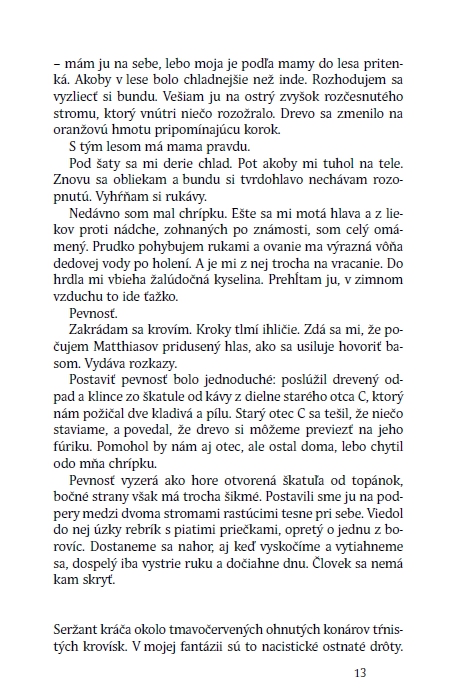 – mám ju na sebe, lebo moja je podľa mamy do lesa pritenká. Akoby v lese bolo chladnejšie než inde. Rozhodujem sa vyzliecť si bundu. Vešiam ju na ostrý zvyšok rozčesnutého stromu, ktorý vnútri niečo rozožralo. Drevo sa zmenilo na oranžovú hmotu pripomínajúcu korok.

S tým lesom má mama pravdu.

Pod šaty sa mi derie chlad. Pot akoby mi tuhol na tele. Znovu sa obliekam a bundu si tvrdohlavo nechávam rozopnutú. Vyhŕňam si rukávy.

Nedávno som mal chrípku. Ešte sa mi motá hlava a z liekov proti nádche, zohnaných po známosti, som celý omámený. Prudko pohybujem rukami a ovanie ma výrazná vôňa dedovej vody po holení. A je mi z nej trocha na vracanie. Do hrdla mi vbieha žalúdočná kyselina. Prehĺtam ju, v zimnom vzduchu to ide ťažko.

Pevnosť.

Zakrádam sa krovím. Kroky tlmí ihličie. Zdá sa mi, že počujem Matthiasov pridusený hlas, ako sa usiluje hovoriť basom. Vydáva rozkazy.

Postaviť pevnosť bolo jednoduché: poslúžil drevený odpad a klince zo škatule od kávy z dielne starého otca C, ktorý nám požičal dve kladivá a pílu. Starý otec C sa tešil, že niečo staviame, a povedal, že drevo si môžeme previezť na jeho fúriku. Pomohol by nám aj otec, ale ostal doma, lebo chytil odo mňa chrípku.

Pevnosť vyzerá ako hore otvorená škatuľa od topánok, bočné strany však má trocha šikmé. Postavili sme ju na podpery medzi dvoma stromami rastúcimi tesne pri sebe. Viedol do nej úzky rebrík s piatimi priečkami, opretý o jednu z borovíc. Dostaneme sa nahor, aj keď vyskočíme a vytiahneme sa, dospelý iba vystrie ruku a dočiahne dnu. Človek sa nemá kam skryť.

Seržant kráča okolo tmavočervených ohnutých konárov tŕnistých krovísk. V mojej fantázii sú to nacistické ostnaté drôty.

13